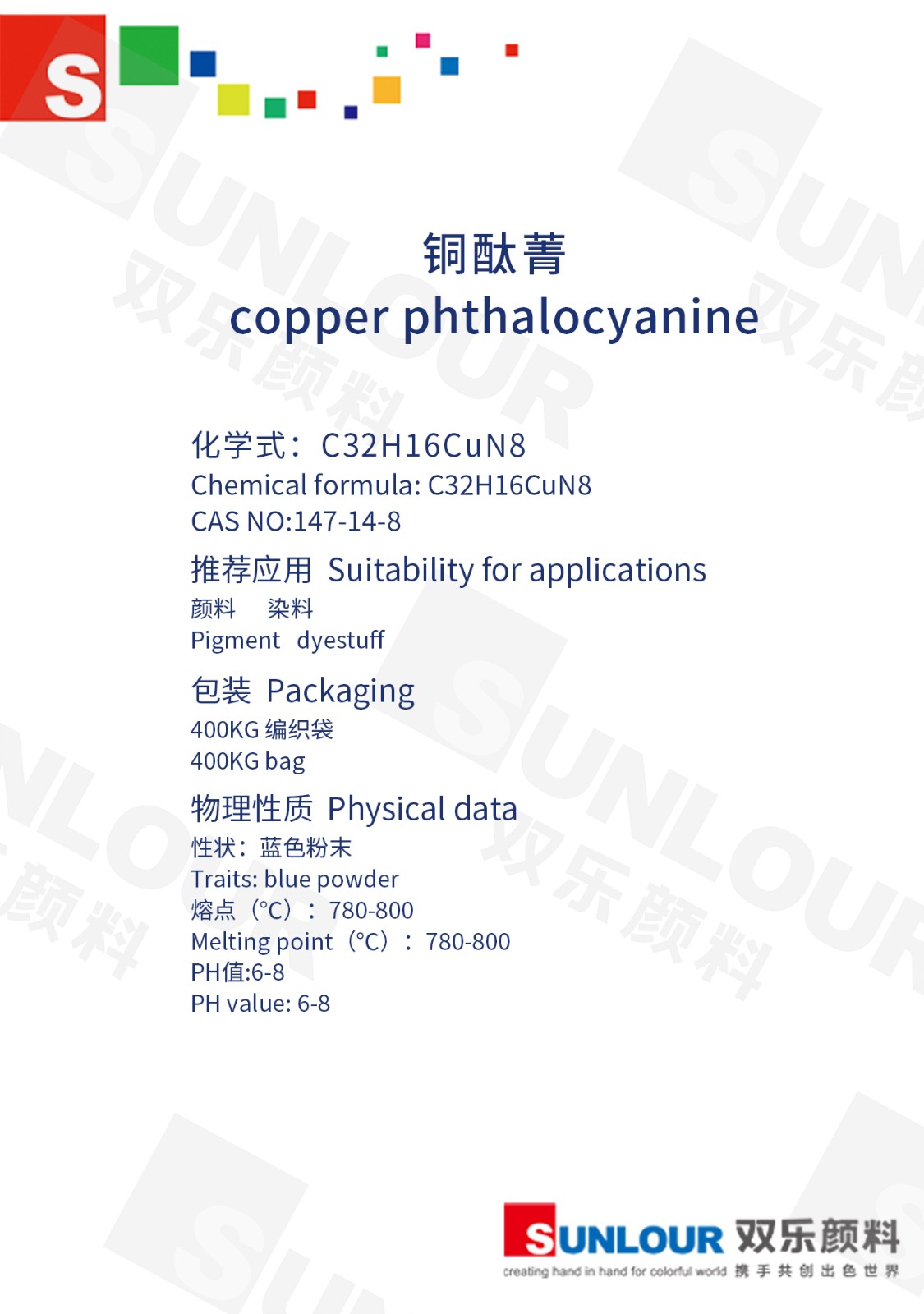 S

铜酞菁
copper phthalocyanine

化学式：C32H16CuN8
Chemical formula: C32H16CuN8
CAS NO:147-14-8

推荐应用 Suitability for applications
颜料 染料
Pigment dyestuff

包装 Packaging
400KG编织袋
400KG bag

物理性质 Physical data
性状：蓝色粉末
Traits: blue powder
熔点（°C）：780-800
Melting point（°C）：780-800
PH值:6-8
PH value: 6-8

SUNLOUR 双乐颜料
creating hand in hand for colorful world 携手共创出色世界

SUNLOUR 双乐颜料